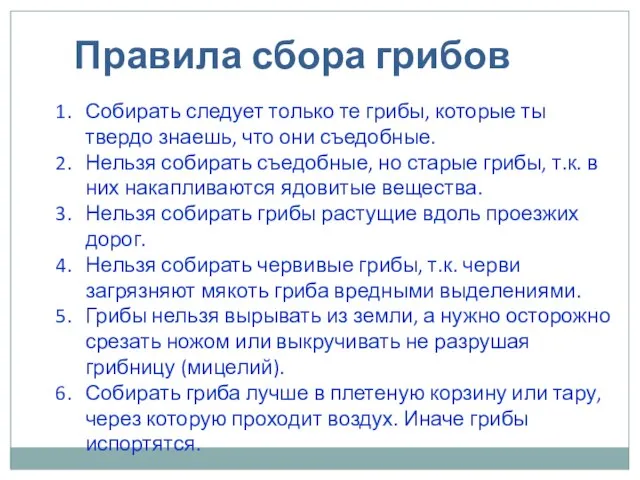 Правила сбора грибов

1. Собирать следует только те грибы, которые ты твердо знаешь, что они съедобные.
2. Нельзя собирать съедобные, но старые грибы, т.к. в них накапливаются ядовитые вещества.
3. Нельзя собирать грибы растущие вдоль проезжих дорог.
4. Нельзя собирать червивые грибы, т.к. черви загрязняют мякоть гриба вредными выделениями.
5. Грибы нельзя вырывать из земли, а нужно осторожно срезать ножом или выкручивать не разрушая грибницу (мицелий).
6. Собирать гриба лучше в плетеную корзину или тару, через которую проходит воздух. Иначе грибы испортятся.